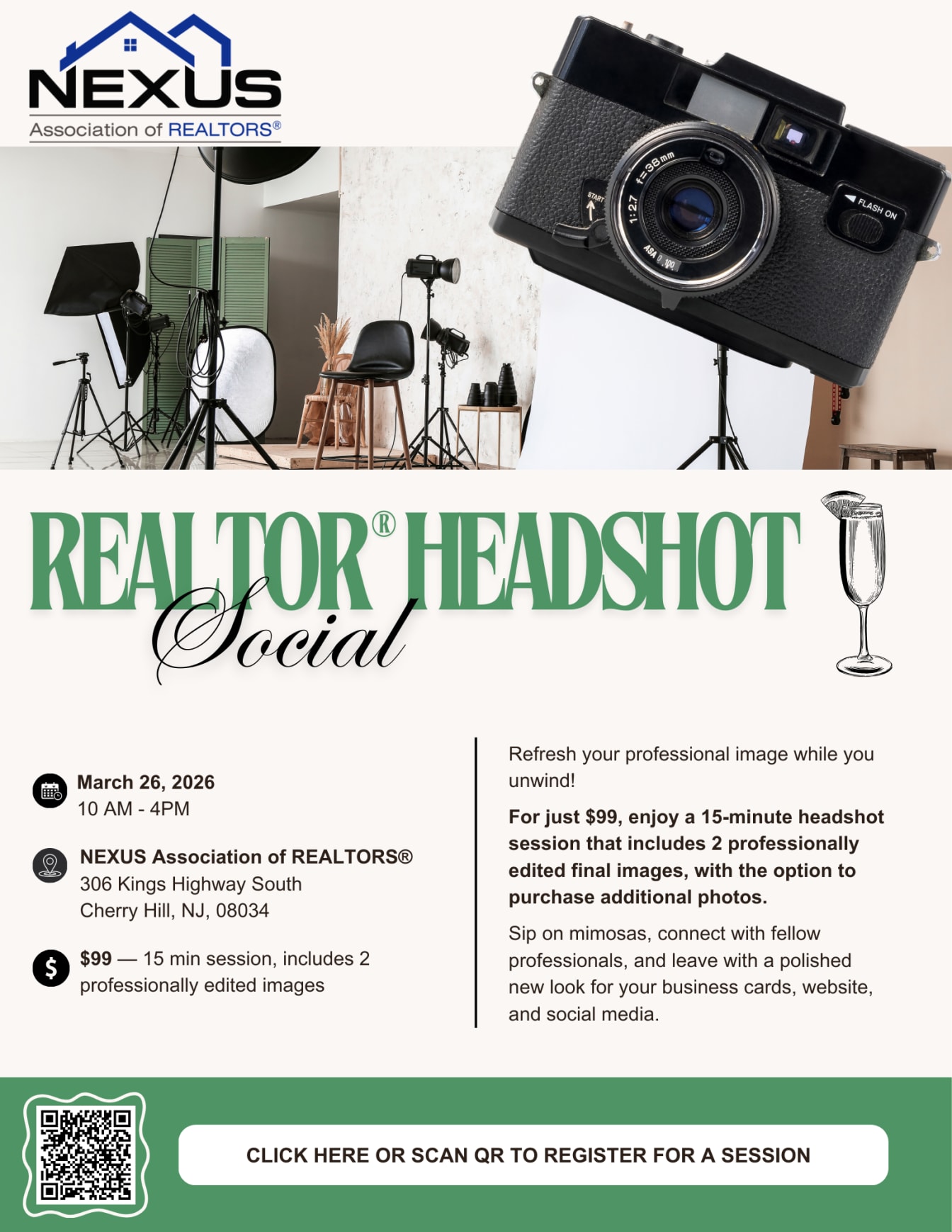 NEXUS
Association of REALTORS®

START
1:2.7 f=38mm
ASA 100
FLASH ON

REALTOR® HEADSHOT
Social

March 26, 2026
10 AM - 4PM

NEXUS Association of REALTORS®
306 Kings Highway South
Cherry Hill, NJ, 08034

$99 — 15 min session, includes 2 professionally edited images

Refresh your professional image while you unwind!

For just $99, enjoy a 15-minute headshot session that includes 2 professionally edited final images, with the option to purchase additional photos.

Sip on mimosas, connect with fellow professionals, and leave with a polished new look for your business cards, website, and social media.

CLICK HERE OR SCAN QR TO REGISTER FOR A SESSION